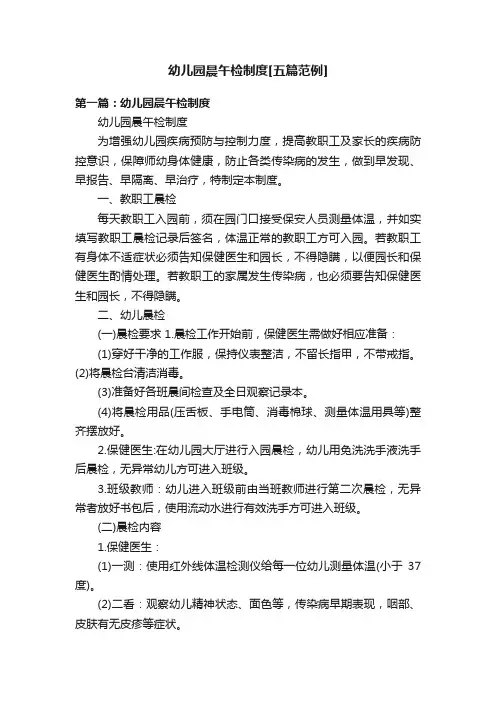 幼儿园晨午检制度[五篇范例]

第一篇：幼儿园晨午检制度

幼儿园晨午检制度

为增强幼儿园疾病预防与控制力度，提高教职工及家长的疾病防控意识，保障师幼身体健康，防止各类传染病的发生，做到早发现、早报告、早隔离、早治疗，特制定本制度。

一、教职工晨检

每天教职工入园前，须在园门口接受保安人员测量体温，并如实填写教职工晨检记录后签名，体温正常的教职工方可入园。若教职工有身体不适症状必须告知保健医生和园长，不得隐瞒，以便园长和保健医生酌情处理。若教职工的家属发生传染病，也必须要告知保健医生和园长，不得隐瞒。

二、幼儿晨检

(一)晨检要求 1.晨检工作开始前，保健医生需做好相应准备：

(1)穿好干净的工作服，保持仪表整洁，不留长指甲，不带戒指。(2)将晨检台清洁消毒。

(3)准备好各班晨间检查及全日观察记录本。

(4)将晨检用品(压舌板、手电筒、消毒棉球、测量体温用具等)整齐摆放好。

2.保健医生:在幼儿园大厅进行入园晨检，幼儿用免洗洗手液洗手后晨检，无异常幼儿方可进入班级。

3.班级教师：幼儿进入班级前由当班教师进行第二次晨检，无异常者放好书包后，使用流动水进行有效洗手方可进入班级。

(二)晨检内容

1.保健医生：

(1)一测：使用红外线体温检测仪给每一位幼儿测量体温(小于 37度)。

(2)二看：观察幼儿精神状态、面色等，传染病早期表现，咽部、皮肤有无皮疹等症状。